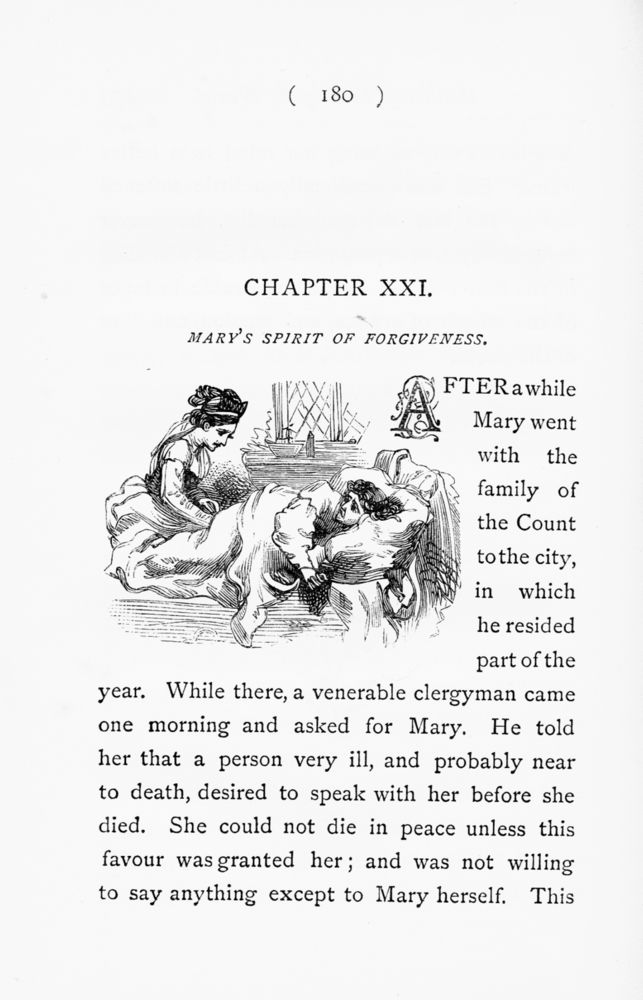 ( 180 )

CHAPTER XXI.

MARY'S SPIRIT OF FORGIVENESS.

AFTER a while Mary went with the family of the Count to the city, in which he resided part of the year. While there, a venerable clergyman came one morning and asked for Mary. He told her that a person very ill, and probably near to death, desired to speak with her before she died. She could not die in peace unless this favour was granted her; and was not willing to say anything except to Mary herself. This